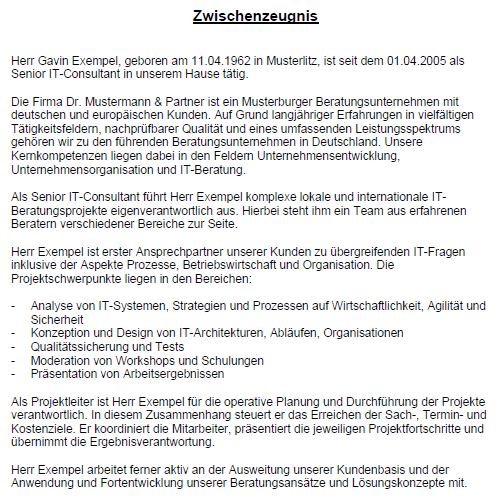 Zwischenzeugnis

Herr Gavin Exempel, geboren am 11.04.1962 in Musterlitz, ist seit dem 01.04.2005 als Senior IT-Consultant in unserem Hause tätig.

Die Firma Dr. Mustermann & Partner ist ein Musterburger Beratungsunternehmen mit deutschen und europäischen Kunden. Auf Grund langjähriger Erfahrungen in vielfältigen Tätigkeitsfeldern, nachprüfbarer Qualität und eines umfassenden Leistungsspektrums gehören wir zu den führenden Beratungsunternehmen in Deutschland. Unsere Kernkompetenzen liegen dabei in den Feldern Unternehmensentwicklung, Unternehmensorganisation und IT-Beratung.

Als Senior IT-Consultant führt Herr Exempel komplexe lokale und internationale IT-Beratungsprojekte eigenverantwortlich aus. Hierbei steht ihm ein Team aus erfahrenen Beratern verschiedener Bereiche zur Seite.

Herr Exempel ist erster Ansprechpartner unserer Kunden zu übergreifenden IT-Fragen inklusive der Aspekte Prozesse, Betriebswirtschaft und Organisation. Die Projektschwerpunkte liegen in den Bereichen:

- Analyse von IT-Systemen, Strategien und Prozessen auf Wirtschaftlichkeit, Agilität und Sicherheit
- Konzeption und Design von IT-Architekturen, Abläufen, Organisationen
- Qualitätssicherung und Tests
- Moderation von Workshops und Schulungen
- Präsentation von Arbeitsergebnissen

Als Projektleiter ist Herr Exempel für die operative Planung und Durchführung der Projekte verantwortlich. In diesem Zusammenhang steuert er das Erreichen der Sach-, Termin- und Kostenziele. Er koordiniert die Mitarbeiter, präsentiert die jeweiligen Projektfortschritte und übernimmt die Ergebnisverantwortung.

Herr Exempel arbeitet ferner aktiv an der Ausweitung unserer Kundenbasis und der Anwendung und Fortentwicklung unserer Beratungsansätze und Lösungskonzepte mit.